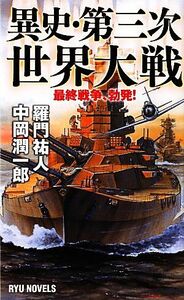 異史・第三次
世界大戦

最終戦争、勃発!

羅門祐人
中岡潤一郎

RYU NOVELS